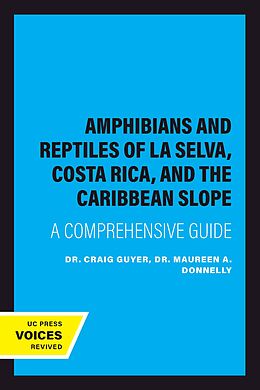 AMPHIBIANS AND REPTILES OF LA SELVA, COSTA RICA, AND THE CARIBBEAN SLOPE

A COMPREHENSIVE GUIDE

DR. CRAIG GUYER, DR. MAUREEN A. DONNELLY

UC PRESS
VOICES
REVIVED